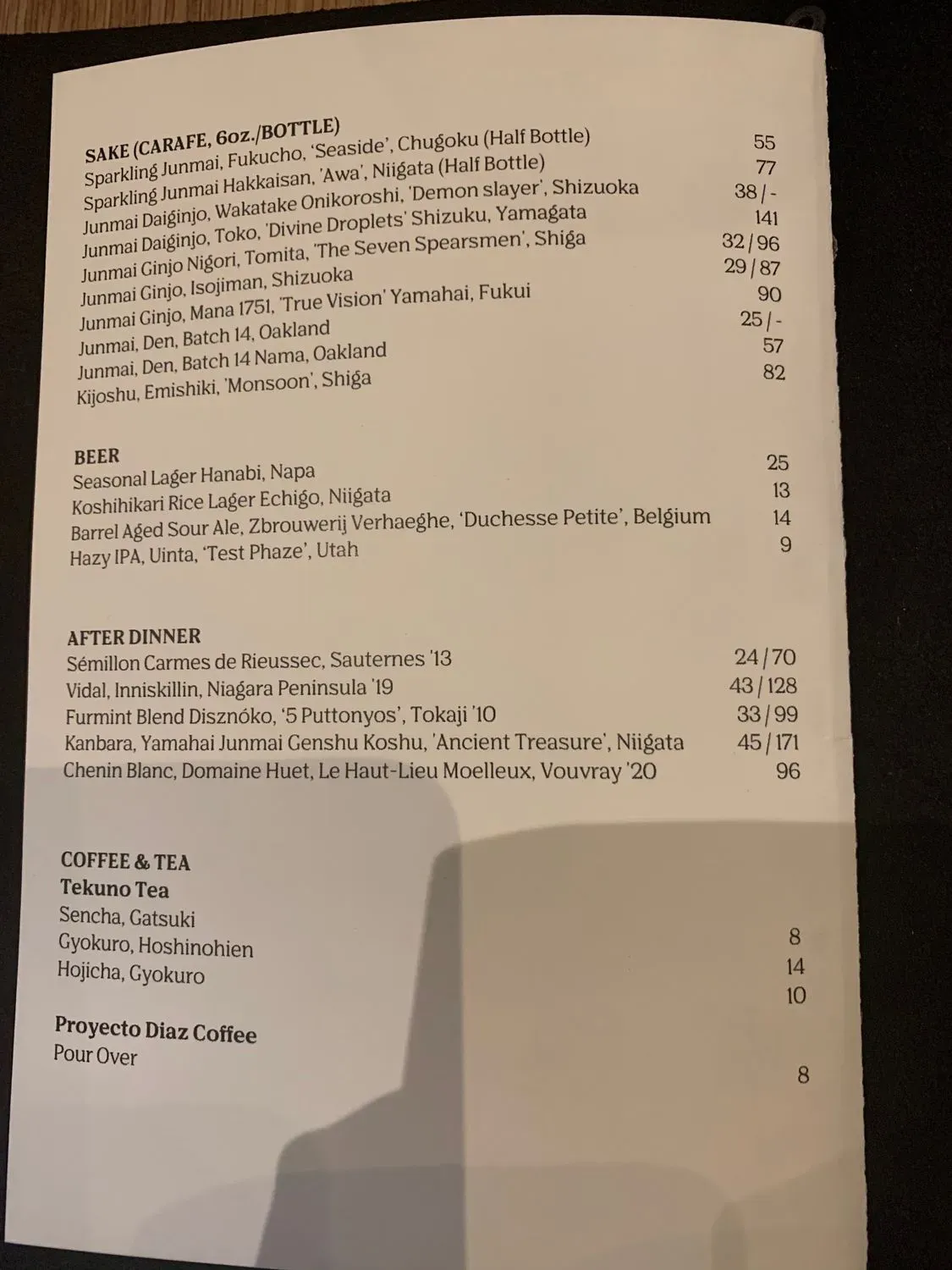 SAKE (CARAFE, 6oz./BOTTLE)
Sparkling Junmai, Fukucho, 'Seaside', Chugoku (Half Bottle) 55
Sparkling Junmai Hakkaisan, 'Awa', Niigata (Half Bottle) 77
Junmai Daiginjo, Wakatake Onikoroshi, 'Demon slayer', Shizuoka 38 / -
Junmai Daiginjo, Toko, 'Divine Droplets' Shizuku, Yamagata 141
Junmai Ginjo Nigori, Tomita, 'The Seven Spearsmen', Shiga 32 / 96
Junmai Ginjo, Isojiman, Shizuoka 29 / 87
Junmai Ginjo, Mana 1751, 'True Vision' Yamahai, Fukui 90
Junmai, Den, Batch 14, Oakland 25 / -
Junmai, Den, Batch 14 Nama, Oakland 57
Kijoshu, Emishiki, 'Monsoon', Shiga 82

BEER
Seasonal Lager Hanabi, Napa 25
Koshihikari Rice Lager Echigo, Niigata 13
Barrel Aged Sour Ale, Zbrouwerij Verhaeghe, 'Duchesse Petite', Belgium 14
Hazy IPA, Uinta, 'Test Phaze', Utah 9

AFTER DINNER
Sémillon Carmes de Rieussec, Sauternes '13 24 / 70
Vidal, Inniskillin, Niagara Peninsula '19 43 / 128
Furmint Blend Disznóko, '5 Puttonyos', Tokaji '10 33 / 99
Kanbara, Yamahai Junmai Genshu Koshu, 'Ancient Treasure', Niigata 45 / 171
Chenin Blanc, Domaine Huet, Le Haut-Lieu Moelleux, Vouvray '20 96

COFFEE & TEA
Tekuno Tea
Sencha, Gatsuki 8
Gyokuro, Hoshinohien 14
Hojicha, Gyokuro 10

Proyecto Diaz Coffee
Pour Over 8